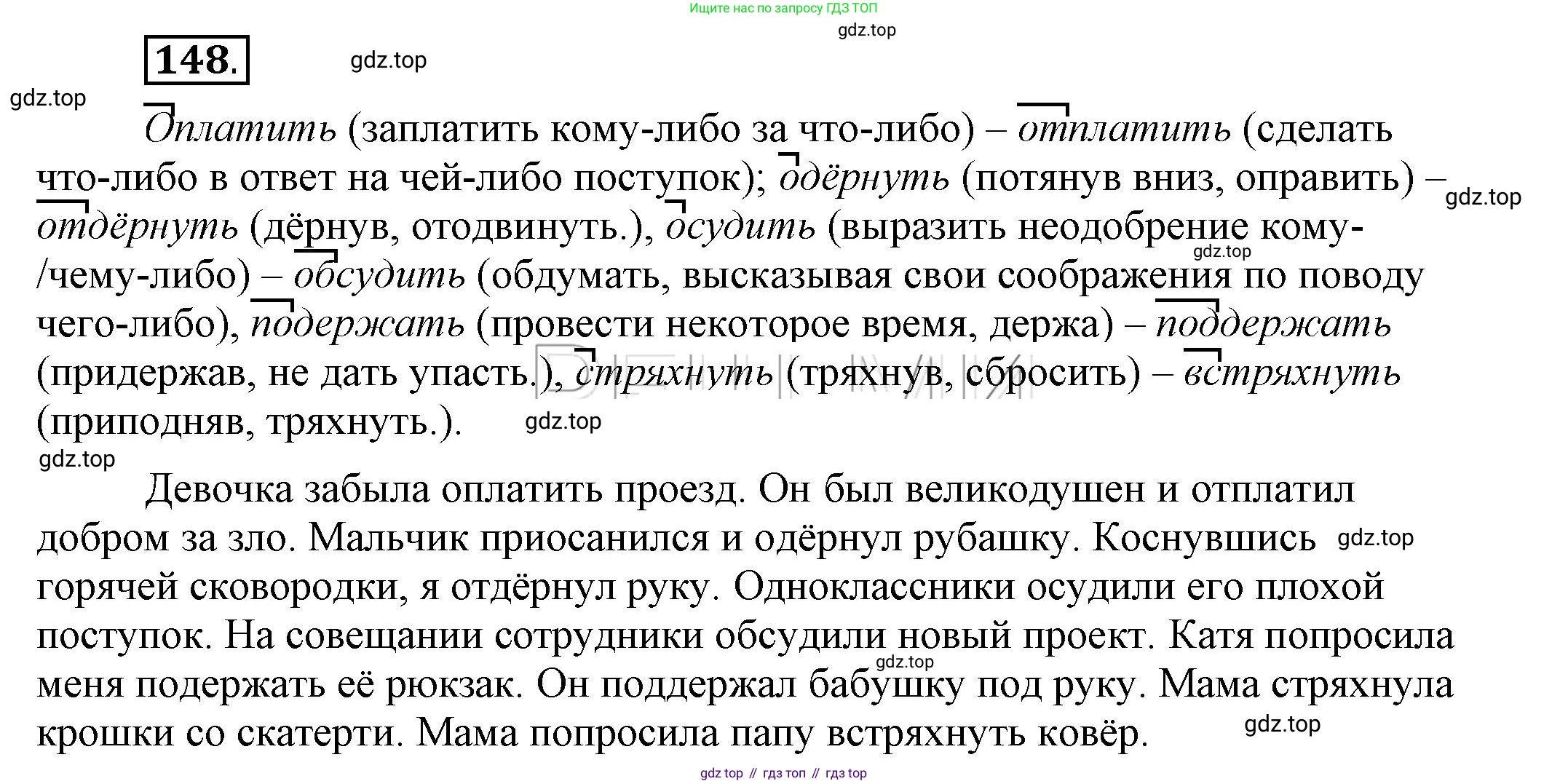 Ищите нас по запросу ГДЗ ТОП
gdz.top

148.

gdz.top

gdz.top

Оплатить (заплатить кому-либо за что-либо) – отплатить (сделать что-либо в ответ на чей-либо поступок); одёрнуть (потянув вниз, оправить) – отдёрнуть (дёрнув, отодвинуть.), осудить (выразить неодобрение кому-/чему-либо) – обсудить (обдумать, высказывая свои соображения по поводу чего-либо), подержать (провести некоторое время, держа) – поддержать (придержав, не дать упасть.), стряхнуть (тряхнув, сбросить) – встряхнуть (приподняв, тряхнуть.).

gdz.top gdz.top gdz.top gdz.top

Девочка забыла оплатить проезд. Он был великодушен и отплатил добром за зло. Мальчик приосанился и одёрнул рубашку. Коснувшись горячей сковородки, я отдёрнул руку. Одноклассники осудили его плохой поступок. На совещании сотрудники обсудили новый проект. Катя попросила меня подержать её рюкзак. Он поддержал бабушку под руку. Мама стряхнула крошки со скатерти. Мама попросила папу встряхнуть ковёр.

gdz.top gdz.top gdz.top

gdz top // гдз топ // гдз top